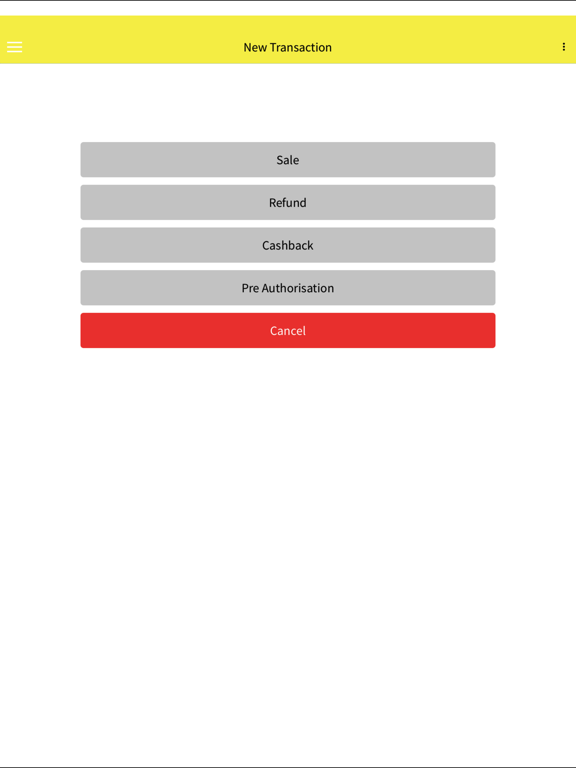 New Transaction

Sale

Refund

Cashback

Pre Authorisation

Cancel